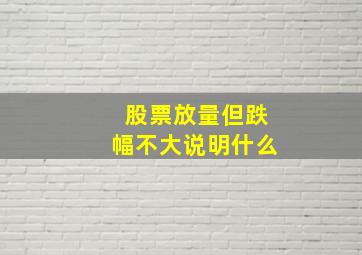 股票放量但跌幅不大说明什么